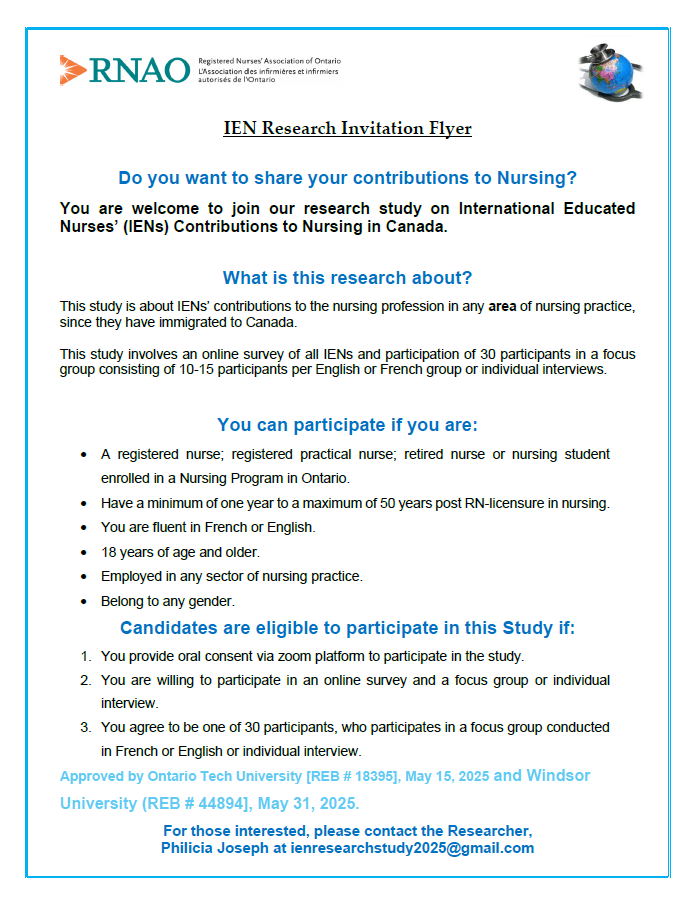 RNAO Registered Nurses' Association of Ontario
L'Association des infirmières et infirmiers autorisés de l'Ontario

IEN Research Invitation Flyer

Do you want to share your contributions to Nursing?

You are welcome to join our research study on International Educated Nurses' (IENs) Contributions to Nursing in Canada.

What is this research about?

This study is about IENs' contributions to the nursing profession in any area of nursing practice, since they have immigrated to Canada.

This study involves an online survey of all IENs and participation of 30 participants in a focus group consisting of 10-15 participants per English or French group or individual interviews.

You can participate if you are:

• A registered nurse; registered practical nurse; retired nurse or nursing student enrolled in a Nursing Program in Ontario.
• Have a minimum of one year to a maximum of 50 years post RN-licensure in nursing.
• You are fluent in French or English.
• 18 years of age and older.
• Employed in any sector of nursing practice.
• Belong to any gender.

Candidates are eligible to participate in this Study if:

1. You provide oral consent via zoom platform to participate in the study.
2. You are willing to participate in an online survey and a focus group or individual interview.
3. You agree to be one of 30 participants, who participates in a focus group conducted in French or English or individual interview.

Approved by Ontario Tech University [REB # 18395], May 15, 2025 and Windsor University (REB # 44894], May 31, 2025.

For those interested, please contact the Researcher,
Philicia Joseph at ienresearchstudy2025@gmail.com